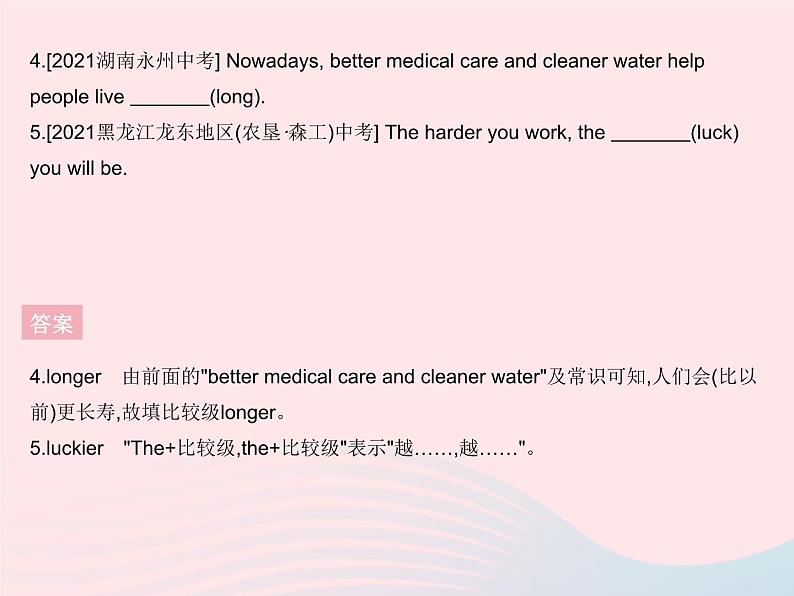 4.[2021湖南永州中考] Nowadays, better medical care and cleaner water help people live ________(long).

5.[2021黑龙江龙东地区(农垦·森工)中考] The harder you work, the ________(luck) you will be.

答案

4.longer 由前面的"better medical care and cleaner water"及常识可知,人们会(比以前)更长寿,故填比较级longer。

5.luckier "The+比较级,the+比较级"表示"越……,越……"。